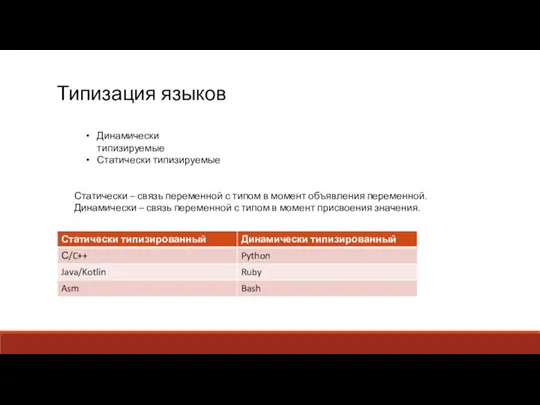 Типизация языков

• Динамически типизируемые
• Статически типизируемые

Статически – связь переменной с типом в момент объявления переменной.
Динамически – связь переменной с типом в момент присвоения значения.

| Статически типизированный | Динамически типизированный |
|---|---|
| C/C++ | Python |
| Java/Kotlin | Ruby |
| Asm | Bash |